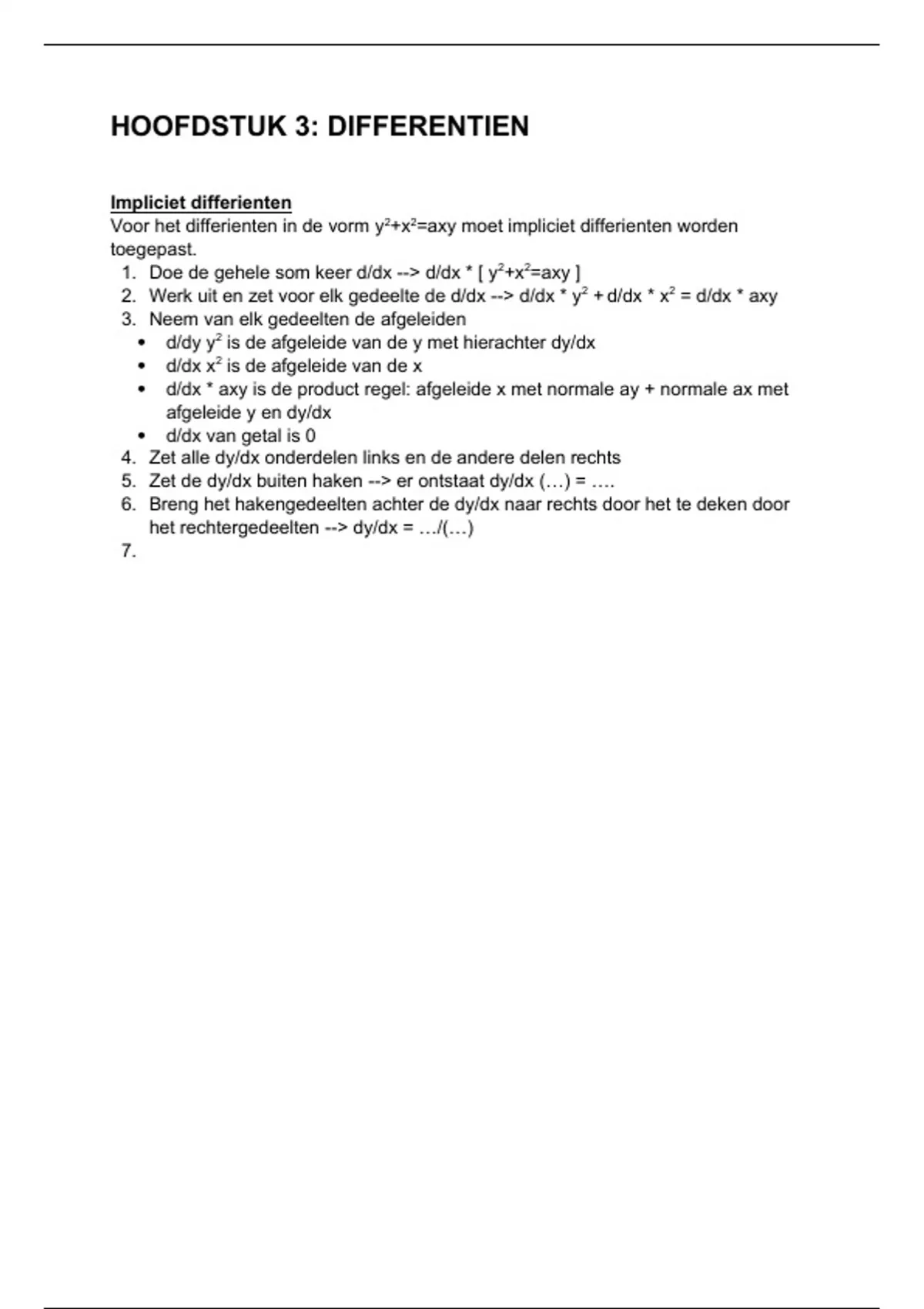 HOOFDSTUK 3: DIFFERENTIEN

Impliciet differienten
Voor het differienten in de vorm $y^2+x^2=axy$ moet impliciet differienten worden toegepast.

1. Doe de gehele som keer d/dx --> d/dx * [ $y^2+x^2=axy$ ]
2. Werk uit en zet voor elk gedeelte de d/dx --> d/dx * $y^2$ + d/dx * $x^2$ = d/dx * axy
3. Neem van elk gedeelten de afgeleiden
• d/dy $y^2$ is de afgeleide van de y met hierachter dy/dx
• d/dx $x^2$ is de afgeleide van de x
• d/dx * axy is de product regel: afgeleide x met normale ay + normale ax met afgeleide y en dy/dx
• d/dx van getal is 0
4. Zet alle dy/dx onderdelen links en de andere delen rechts
5. Zet de dy/dx buiten haken --> er ontstaat dy/dx (…) = ….
6. Breng het hakengedeelten achter de dy/dx naar rechts door het te deken door het rechtergedeelten --> dy/dx = …/(…)
7.